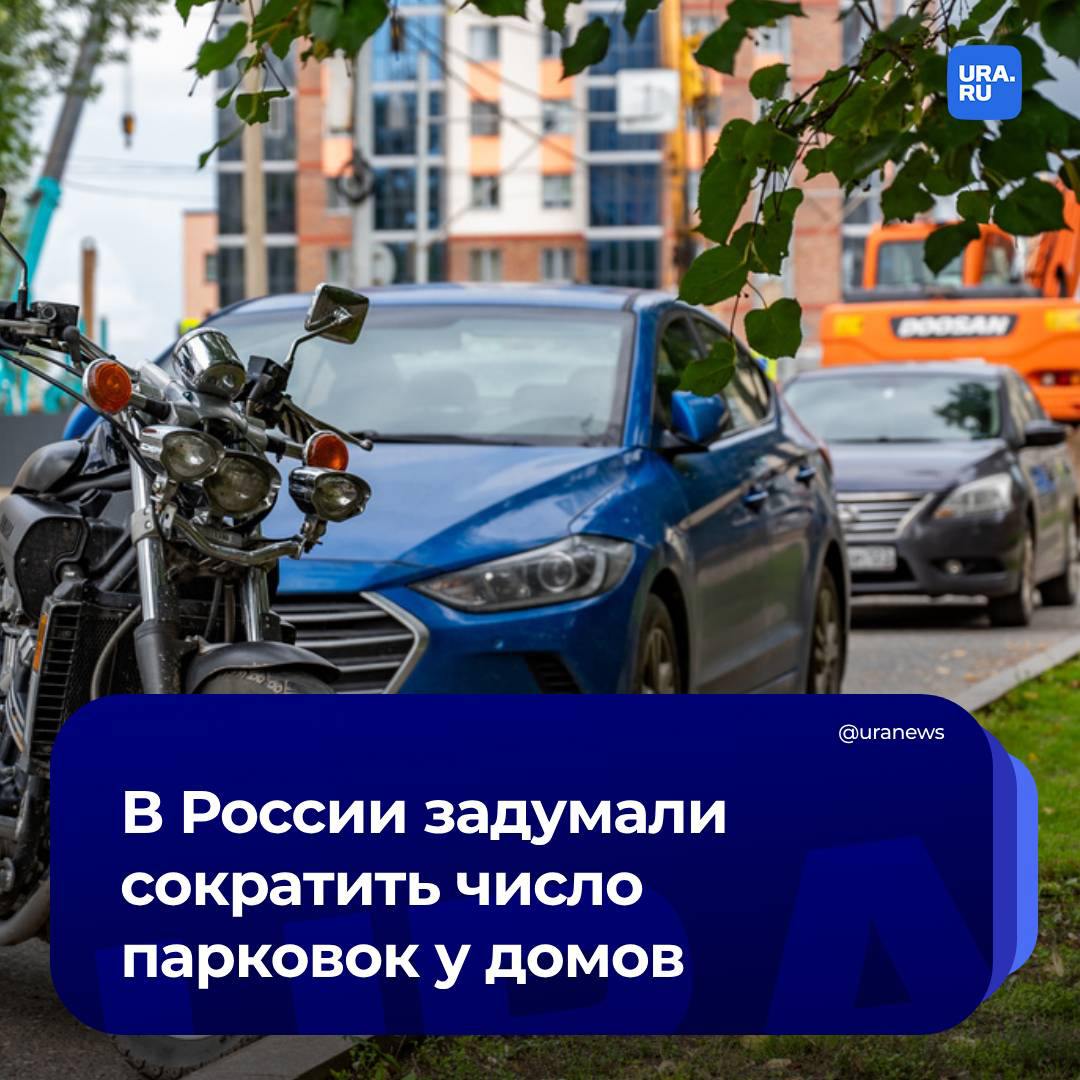 URA.RU

DOOSAN

@uranews

В России задумали сократить число парковок у домов